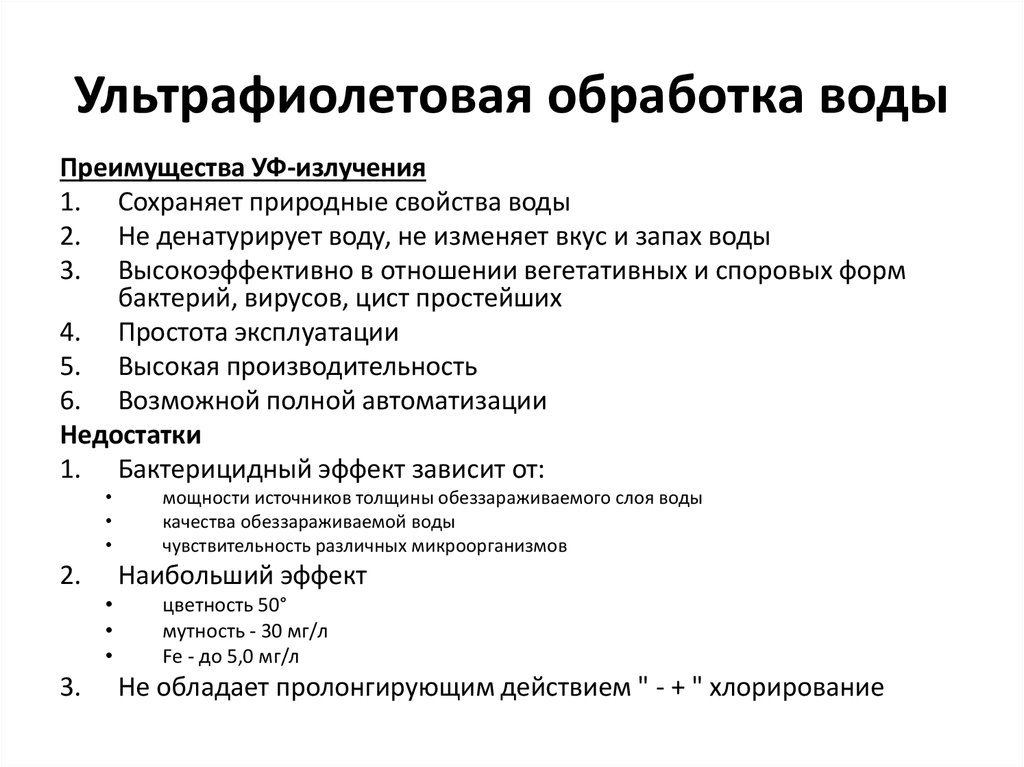 Ультрафиолетовая обработка воды

Преимущества УФ-излучения
1. Сохраняет природные свойства воды
2. Не денатурирует воду, не изменяет вкус и запах воды
3. Высокоэффективно в отношении вегетативных и споровых форм бактерий, вирусов, цист простейших
4. Простота эксплуатации
5. Высокая производительность
6. Возможной полной автоматизации

Недостатки
1. Бактерицидный эффект зависит от:
• мощности источников толщины обеззараживаемого слоя воды
• качества обеззараживаемой воды
• чувствительность различных микроорганизмов
2. Наибольший эффект
• цветность 50°
• мутность - 30 мг/л
• Fe - до 5,0 мг/л
3. Не обладает пролонгирующим действием " - + " хлорирование